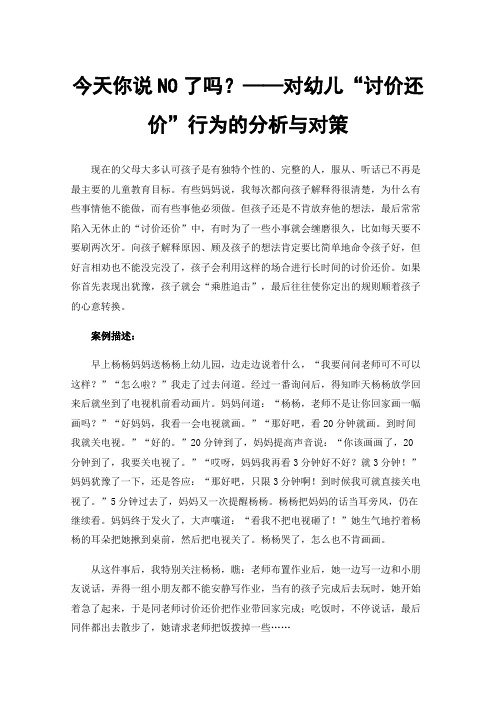 今天你说 NO 了吗？——对幼儿“讨价还价”行为的分析与对策

现在的父母大多认可孩子是有独特个性的、完整的人，服从、听话已不再是最主要的儿童教育目标。有些妈妈说，我每次都向孩子解释得很清楚，为什么有些事情他不能做，而有些事他必须做。但孩子还是不肯放弃他的想法，最后常常陷入无休止的“讨价还价”中，有时为了一些小事就会缠磨很久，比如每天要不要刷两次牙。向孩子解释原因、顾及孩子的想法肯定要比简单地命令孩子好，但好言相劝也不能没完没了，孩子会利用这样的场合进行长时间的讨价还价。如果你首先表现出犹豫，孩子就会“乘胜追击”，最后往往使你定出的规则顺着孩子的心意转换。

案例描述：

早上杨杨妈妈送杨杨上幼儿园，边走边说着什么，“我要问问老师可不可以这样？”“怎么啦？”我走了过去问道。经过一番询问后，得知昨天杨杨放学回来后就坐到了电视机前看动画片。妈妈问道：“杨杨，老师不是让你回家画一幅画吗？”“好妈妈，我看一会电视就画。”“那好吧，看 20 分钟就画。到时间我就关电视。”“好的。”20 分钟到了，妈妈提高声音说：“你该画画了，20 分钟到了，我要关电视了。”“哎呀，妈妈我再看 3 分钟好不好？就 3 分钟！”妈妈犹豫了一下，还是答应：“那好吧，只限 3 分钟啊！到时候我可就直接关电视了。”5 分钟过去了，妈妈又一次提醒杨杨。杨杨把妈妈的话当耳旁风，仍在继续看。妈妈终于发火了，大声嚷道：“看我不把电视砸了！”她生气地拧着杨杨的耳朵把她揪到桌前，然后把电视关了。杨杨哭了，怎么也不肯画画。

从这件事后，我特别关注杨杨，瞧：老师布置作业后，她一边写一边和小朋友说话，弄得一组小朋友都不能安静写作业，当有的孩子完成后去玩时，她开始着急了起来，于是同老师讨价还价把作业带回家完成；吃饭时，不停说话，最后同伴都出去散步了，她请求老师把饭拨掉一些……